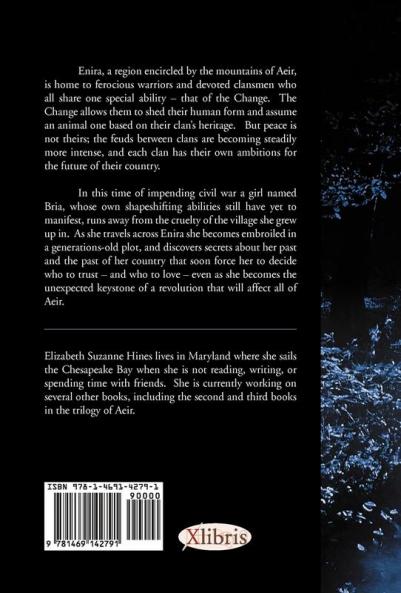 Enira, a region encircled by the mountains of Aeir, is home to ferocious warriors and devoted clansmen who all share one special ability – that of the Change. The Change allows them to shed their human form and assume an animal one based on their clan's heritage. But peace is not theirs; the feuds between clans are becoming steadily more intense, and each clan has their own ambitions for the future of their country.

In this time of impending civil war a girl named Bria, whose own shapeshifting abilities still have yet to manifest, runs away from the cruelty of the village she grew up in. As she travels across Enira she becomes embroiled in a generations-old plot, and discovers secrets about her past and the past of her country that soon force her to decide who to trust – and who to love – even as she becomes the unexpected keystone of a revolution that will affect all of Aeir.

Elizabeth Suzanne Hines lives in Maryland where she sails the Chesapeake Bay when she is not reading, writing, or spending time with friends. She is currently working on several other books, including the second and third books in the trilogy of Aeir.

ISBN 978-1-4691-4279-1

90000

9 781469 142791

Xlibris